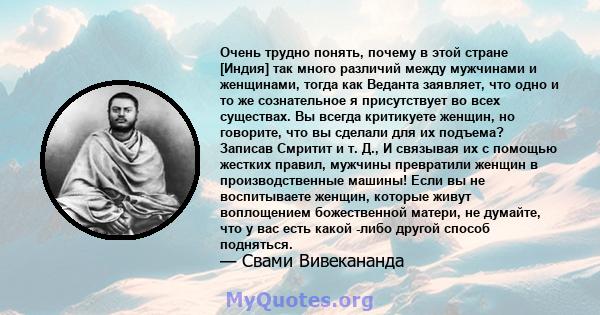 Очень трудно понять, почему в этой стране [Индия] так много различий между мужчинами и женщинами, тогда как Веданта заявляет, что одно и то же сознательное я присутствует во всех существах. Вы всегда критикуете женщин, но говорите, что вы сделали для их подъема? Записав Смритит и т. Д., И связывая их с помощью жестких правил, мужчины превратили женщин в производственные машины! Если вы не воспитываете женщин, которые живут воплощением божественной матери, не думайте, что у вас есть какой -либо другой способ подняться.
— Свами Вивекананда

MyQuotes.org